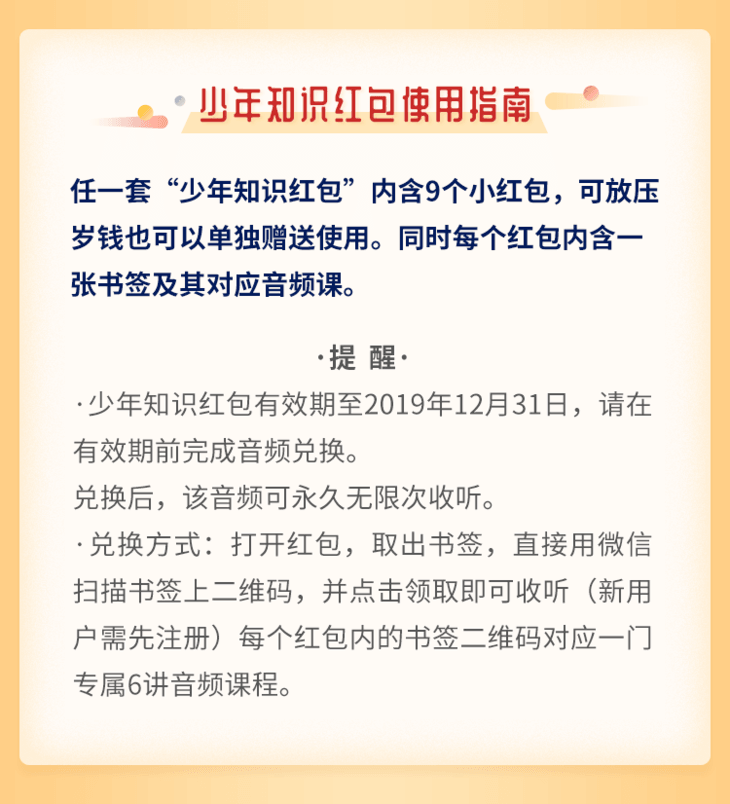 少年知识红包使用指南

任一套“少年知识红包”内含9个小红包，可放压岁钱也可以单独赠送使用。同时每个红包内含一张书签及其对应音频课。

·提 醒·

·少年知识红包有效期至2019年12月31日，请在有效期前完成音频兑换。

兑换后，该音频可永久无限次收听。

·兑换方式：打开红包，取出书签，直接用微信扫描书签上二维码，并点击领取即可收听（新用户需先注册）每个红包内的书签二维码对应一门专属6讲音频课程。